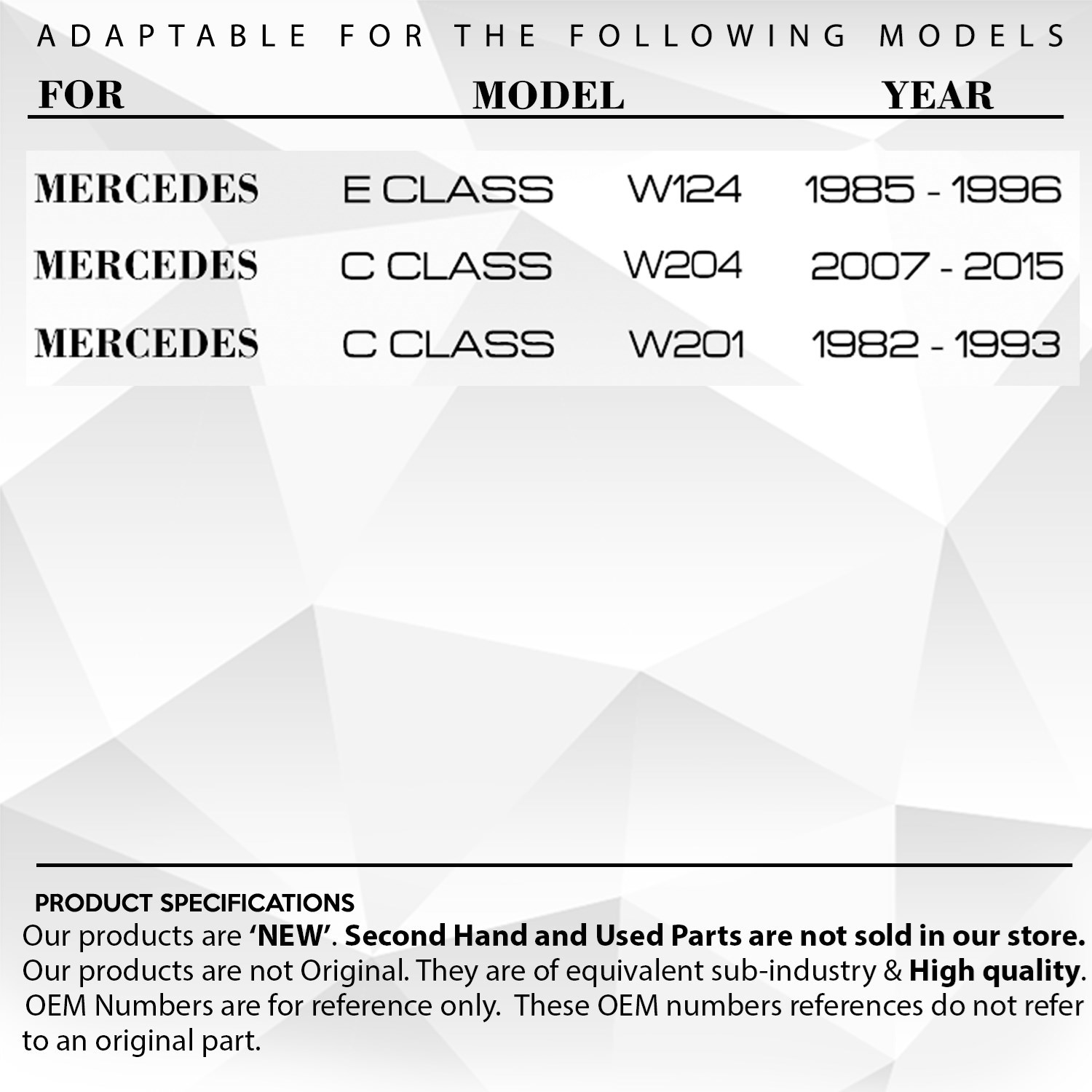 ADAPTABLE FOR THE FOLLOWING MODELS

| FOR | MODEL | | YEAR |
|---|---|---|---|
| MERCEDES | E CLASS | W124 | 1985 - 1996 |
| MERCEDES | C CLASS | W204 | 2007 - 2015 |
| MERCEDES | C CLASS | W201 | 1982 - 1993 |

PRODUCT SPECIFICATIONS
Our products are 'NEW'. Second Hand and Used Parts are not sold in our store. Our products are not Original. They are of equivalent sub-industry & High quality. OEM Numbers are for reference only. These OEM numbers references do not refer to an original part.